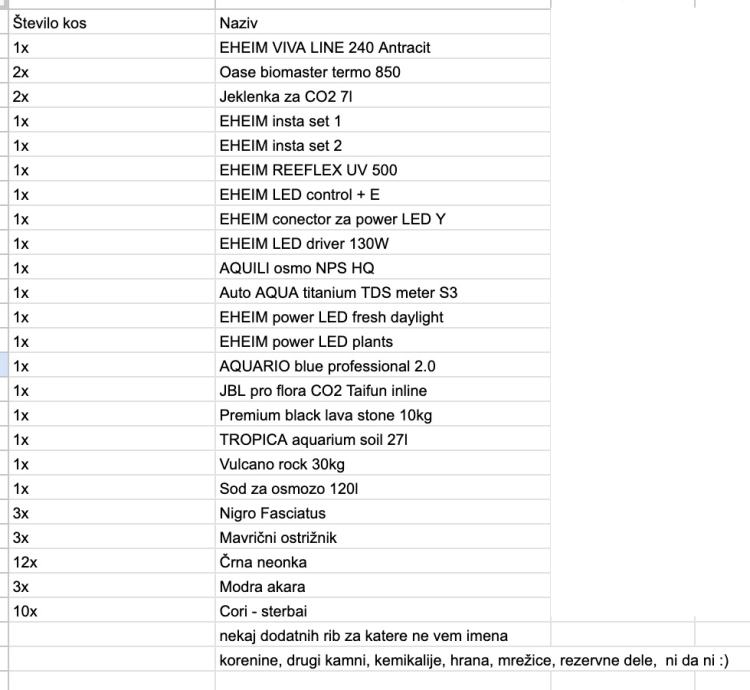 | Število kos | Naziv |
|---|---|
| 1x | EHEIM VIVA LINE 240 Antracit |
| 2x | Oase biomaster termo 850 |
| 2x | Jeklenka za CO2 7l |
| 1x | EHEIM insta set 1 |
| 1x | EHEIM insta set 2 |
| 1x | EHEIM REEFLEX UV 500 |
| 1x | EHEIM LED control + E |
| 1x | EHEIM conector za power LED Y |
| 1x | EHEIM LED driver 130W |
| 1x | AQUILI osmo NPS HQ |
| 1x | Auto AQUA titanium TDS meter S3 |
| 1x | EHEIM power LED fresh daylight |
| 1x | EHEIM power LED plants |
| 1x | AQUARIO blue professional 2.0 |
| 1x | JBL pro flora CO2 Taifun inline |
| 1x | Premium black lava stone 10kg |
| 1x | TROPICA aquarium soil 27l |
| 1x | Vulcano rock 30kg |
| 1x | Sod za osmozo 120l |
| 3x | Nigro Fasciatus |
| 3x | Mavrični ostrižnik |
| 12x | Črna neonka |
| 3x | Modra akara |
| 10x | Cori - sterbai |
| | nekaj dodatnih rib za katere ne vem imena |
| | korenine, drugi kamni, kemikalije, hrana, mrežice, rezervne dele, ni da ni :) |